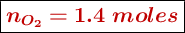 $n_{O_2} = 1.4\ moles$